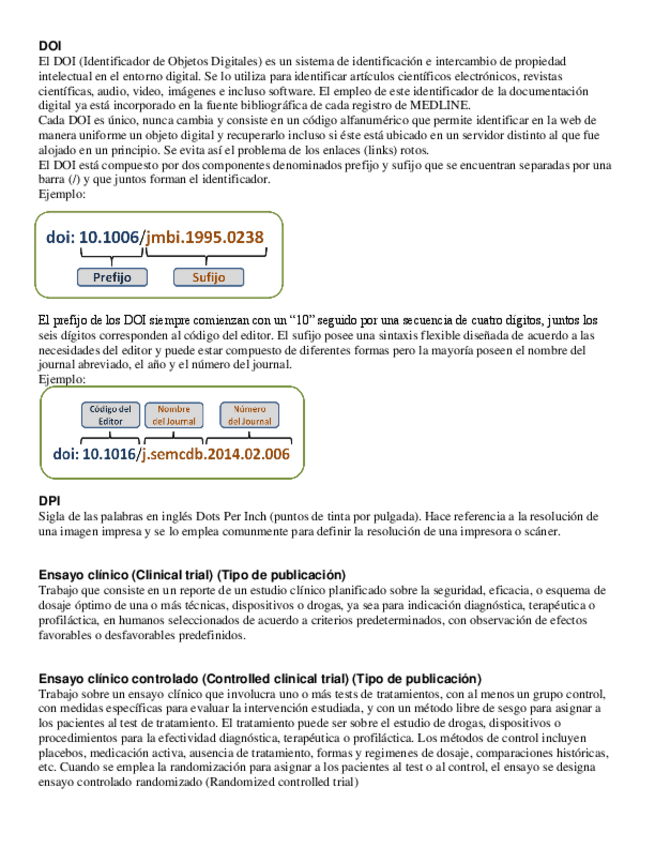 DOI
El DOI (Identificador de Objetos Digitales) es un sistema de identificación e intercambio de propiedad intelectual en el entorno digital. Se lo utiliza para identificar artículos científicos electrónicos, revistas científicas, audio, video, imágenes e incluso software. El empleo de este identificador de la documentación digital ya está incorporado en la fuente bibliográfica de cada registro de MEDLINE.
Cada DOI es único, nunca cambia y consiste en un código alfanumérico que permite identificar en la web de manera uniforme un objeto digital y recuperarlo incluso si éste está ubicado en un servidor distinto al que fue alojado en un principio. Se evita así el problema de los enlaces (links) rotos.
El DOI está compuesto por dos componentes denominados prefijo y sufijo que se encuentran separadas por una barra (/) y que juntos forman el identificador.
Ejemplo:

doi: 10.1006/jmbi.1995.0238
Prefijo
Sufijo

El prefijo de los DOI siempre comienzan con un "10" seguido por una secuencia de cuatro dígitos, juntos los seis dígitos corresponden al código del editor. El sufijo posee una sintaxis flexible diseñada de acuerdo a las necesidades del editor y puede estar compuesto de diferentes formas pero la mayoría poseen el nombre del journal abreviado, el año y el número del journal.
Ejemplo:

Código del Editor
Nombre del Journal
Número del Journal
doi: 10.1016/j.semcdb.2014.02.006

DPI
Sigla de las palabras en inglés Dots Per Inch (puntos de tinta por pulgada). Hace referencia a la resolución de una imagen impresa y se lo emplea comunmente para definir la resolución de una impresora o scáner.

Ensayo clínico (Clinical trial) (Tipo de publicación)
Trabajo que consiste en un reporte de un estudio clínico planificado sobre la seguridad, eficacia, o esquema de dosaje óptimo de una o más técnicas, dispositivos o drogas, ya sea para indicación diagnóstica, terapéutica o profiláctica, en humanos seleccionados de acuerdo a criterios predeterminados, con observación de efectos favorables o desfavorables predefinidos.

Ensayo clínico controlado (Controlled clinical trial) (Tipo de publicación)
Trabajo sobre un ensayo clínico que involucra uno o más tests de tratamientos, con al menos un grupo control, con medidas específicas para evaluar la intervención estudiada, y con un método libre de sesgo para asignar a los pacientes al test de tratamiento. El tratamiento puede ser sobre el estudio de drogas, dispositivos o procedimientos para la efectividad diagnóstica, terapéutica o profiláctica. Los métodos de control incluyen placebos, medicación activa, ausencia de tratamiento, formas y regimenes de dosaje, comparaciones históricas, etc. Cuando se emplea la randomización para asignar a los pacientes al test o al control, el ensayo se designa ensayo controlado randomizado (Randomized controlled trial)